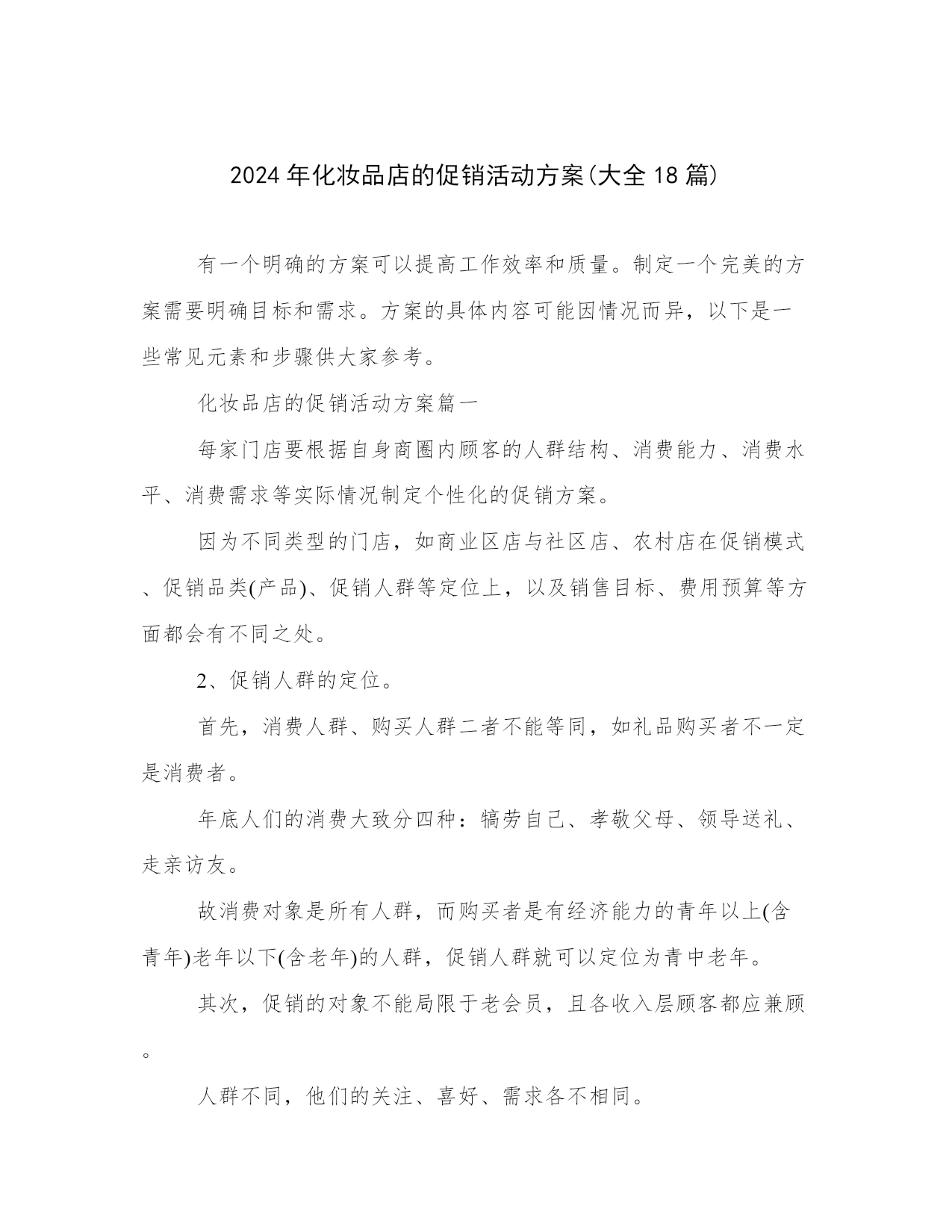 2024年化妆品店的促销活动方案(大全18篇)

有一个明确的方案可以提高工作效率和质量。制定一个完美的方案需要明确目标和需求。方案的具体内容可能因情况而异，以下是一些常见元素和步骤供大家参考。

化妆品店的促销活动方案篇一

每家门店要根据自身商圈内顾客的人群结构、消费能力、消费水平、消费需求等实际情况制定个性化的促销方案。

因为不同类型的门店，如商业区店与社区店、农村店在促销模式、促销品类(产品)、促销人群等定位上，以及销售目标、费用预算等方面都会有不同之处。

2、促销人群的定位。

首先，消费人群、购买人群二者不能等同，如礼品购买者不一定是消费者。

年底人们的消费大致分四种：犒劳自己、孝敬父母、领导送礼、走亲访友。

故消费对象是所有人群，而购买者是有经济能力的青年以上(含青年)老年以下(含老年)的人群，促销人群就可以定位为青中老年。

其次，促销的对象不能局限于老会员，且各收入层顾客都应兼顾。

人群不同，他们的关注、喜好、需求各不相同。